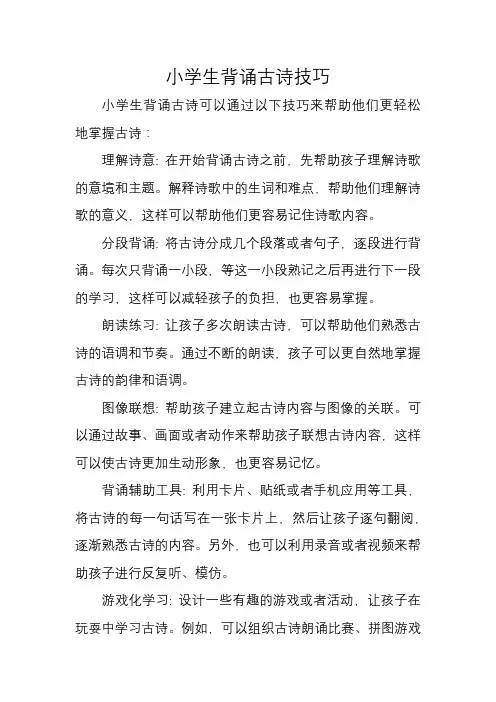 小学生背诵古诗技巧

小学生背诵古诗可以通过以下技巧来帮助他们更轻松地掌握古诗：

理解诗意：在开始背诵古诗之前，先帮助孩子理解诗歌的意境和主题。解释诗歌中的生词和难点，帮助他们理解诗歌的意义，这样可以帮助他们更容易记住诗歌内容。

分段背诵：将古诗分成几个段落或者句子，逐段进行背诵。每次只背诵一小段，等这一小段熟记之后再进行下一段的学习，这样可以减轻孩子的负担，也更容易掌握。

朗读练习：让孩子多次朗读古诗，可以帮助他们熟悉古诗的语调和节奏。通过不断的朗读，孩子可以更自然地掌握古诗的韵律和语调。

图像联想：帮助孩子建立起古诗内容与图像的关联。可以通过故事、画面或者动作来帮助孩子联想古诗内容，这样可以使古诗更加生动形象，也更容易记忆。

背诵辅助工具：利用卡片、贴纸或者手机应用等工具，将古诗的每一句话写在一张卡片上，然后让孩子逐句翻阅，逐渐熟悉古诗的内容。另外，也可以利用录音或者视频来帮助孩子进行反复听、模仿。

游戏化学习：设计一些有趣的游戏或者活动，让孩子在玩耍中学习古诗。例如，可以组织古诗朗诵比赛、拼图游戏